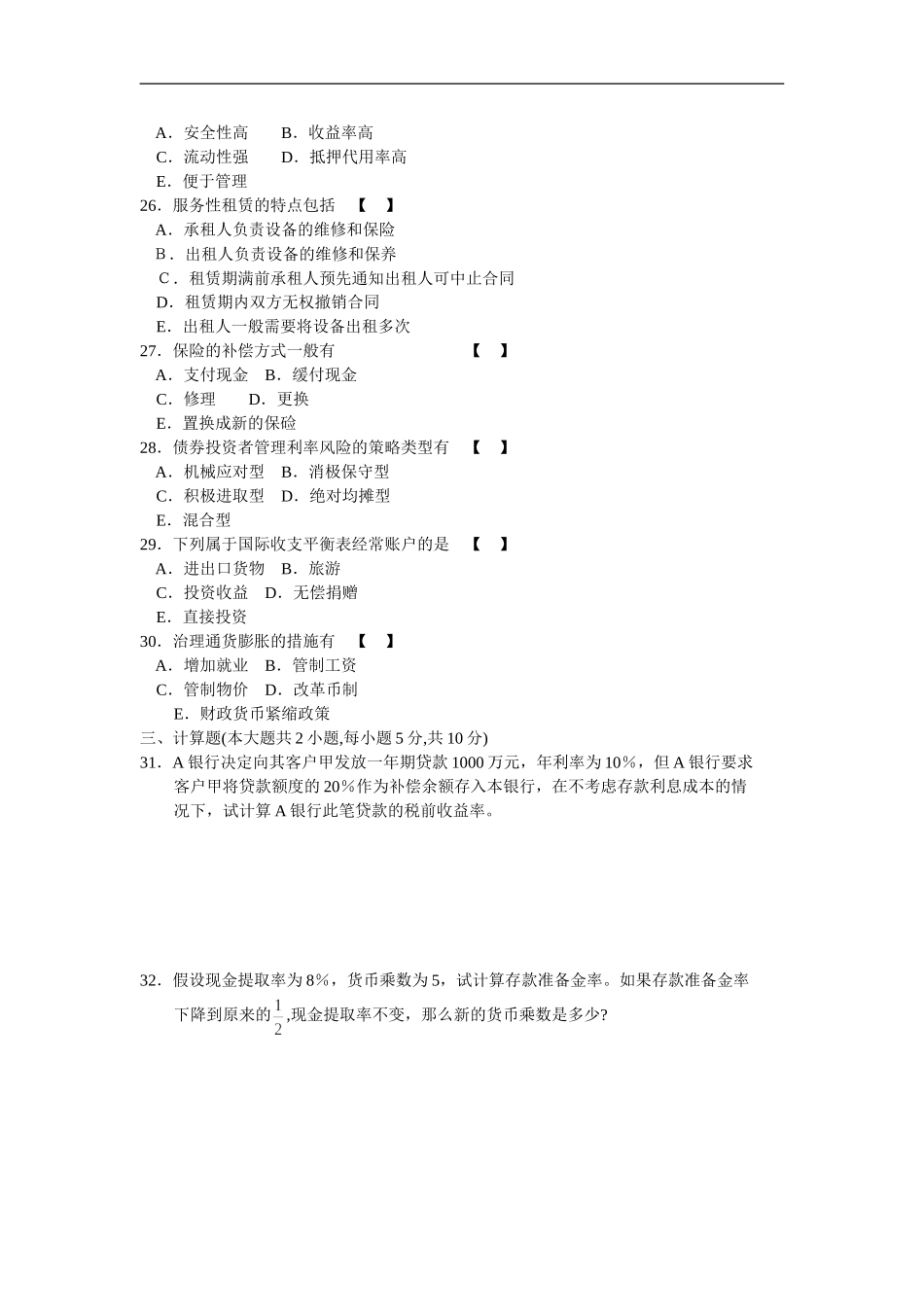 A．安全性高　　B．收益率高
C．流动性强　　D．抵押代用率高
E．便于管理
26．服务性租赁的特点包括　【　】
A．承租人负责设备的维修和保险
B．出租人负责设备的维修和保养
C．租赁期满前承租人预先通知出租人可中止合同
D．租赁期内双方无权撤销合同
E．出租人一般需要将设备出租多次
27．保险的补偿方式一般有　【　】
A．支付现金　B．缓付现金
C．修理　　D．更换
E．置换成新的保险
28．债券投资者管理利率风险的策略类型有　【　】
A．机械应对型　B．消极保守型
C．积极进取型　D．绝对均摊型
E．混合型
29．下列属于国际收支平衡表经常账户的是　【　】
A．进出口货物　B．旅游
C．投资收益　D．无偿捐赠
E．直接投资
30．治理通货膨胀的措施有　【　】
A．增加就业　B．管制工资
C．管制物价　D．改革币制
E．财政货币紧缩政策
三、计算题(本大题共 2 小题,每小题 5 分,共 10 分)
31．A 银行决定向其客户甲发放一年期贷款 1000 万元，年利率为 10%，但 A 银行要求客户甲将贷款额度的 20%作为补偿余额存入本银行，在不考虑存款利息成本的情况下，试计算 A 银行此笔贷款的税前收益率。

32．假设现金提取率为 8%，货币乘数为 5，试计算存款准备金率。如果存款准备金率下降到原来的$\frac{1}{2}$,现金提取率不变，那么新的货币乘数是多少?